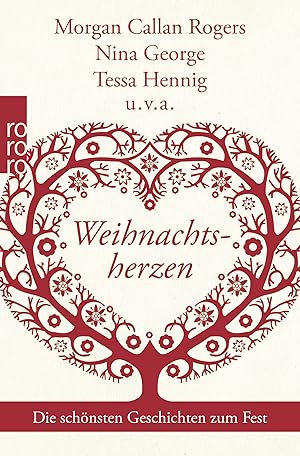 Morgan Callan Rogers
Nina George
Tessa Hennig
u.v.a.

rororo

Weihnachtsherzen

Die schönsten Geschichten zum Fest